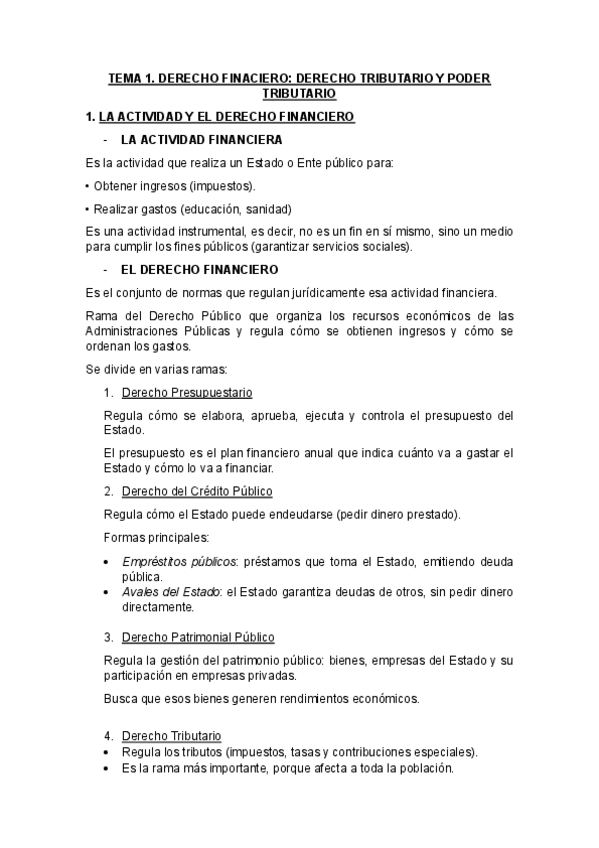 TEMA 1. DERECHO FINACIERO: DERECHO TRIBUTARIO Y PODER TRIBUTARIO

1. LA ACTIVIDAD Y EL DERECHO FINANCIERO

- LA ACTIVIDAD FINANCIERA

Es la actividad que realiza un Estado o Ente público para:

• Obtener ingresos (impuestos).

• Realizar gastos (educación, sanidad)

Es una actividad instrumental, es decir, no es un fin en sí mismo, sino un medio para cumplir los fines públicos (garantizar servicios sociales).

- EL DERECHO FINANCIERO

Es el conjunto de normas que regulan jurídicamente esa actividad financiera.

Rama del Derecho Público que organiza los recursos económicos de las Administraciones Públicas y regula cómo se obtienen ingresos y cómo se ordenan los gastos.

Se divide en varias ramas:

1. Derecho Presupuestario

Regula cómo se elabora, aprueba, ejecuta y controla el presupuesto del Estado.

El presupuesto es el plan financiero anual que indica cuánto va a gastar el Estado y cómo lo va a financiar.

2. Derecho del Crédito Público

Regula cómo el Estado puede endeudarse (pedir dinero prestado).

Formas principales:

• Empréstitos públicos: préstamos que toma el Estado, emitiendo deuda pública.
• Avales del Estado: el Estado garantiza deudas de otros, sin pedir dinero directamente.

3. Derecho Patrimonial Público

Regula la gestión del patrimonio público: bienes, empresas del Estado y su participación en empresas privadas.

Busca que esos bienes generen rendimientos económicos.

4. Derecho Tributario
• Regula los tributos (impuestos, tasas y contribuciones especiales).
• Es la rama más importante, porque afecta a toda la población.